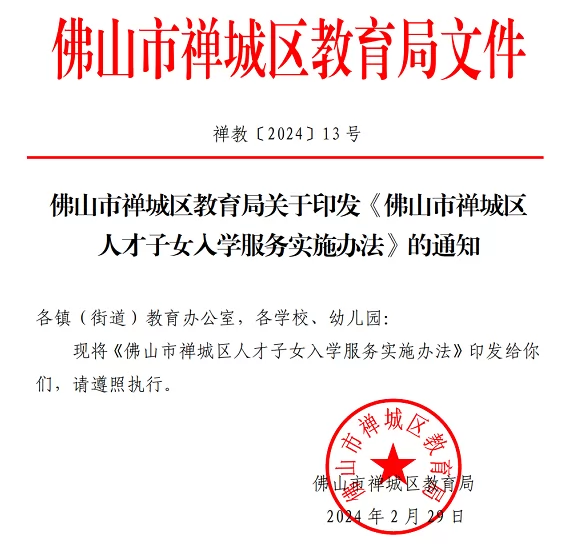 佛山市禅城区教育局文件

禅教〔2024〕13号

佛山市禅城区教育局关于印发《佛山市禅城区人才子女入学服务实施办法》的通知

各镇（街道）教育办公室，各学校、幼儿园：

现将《佛山市禅城区人才子女入学服务实施办法》印发给你们，请遵照执行。

佛山市禅城区教育局

佛山市禅城区教育局

2024年2月29日